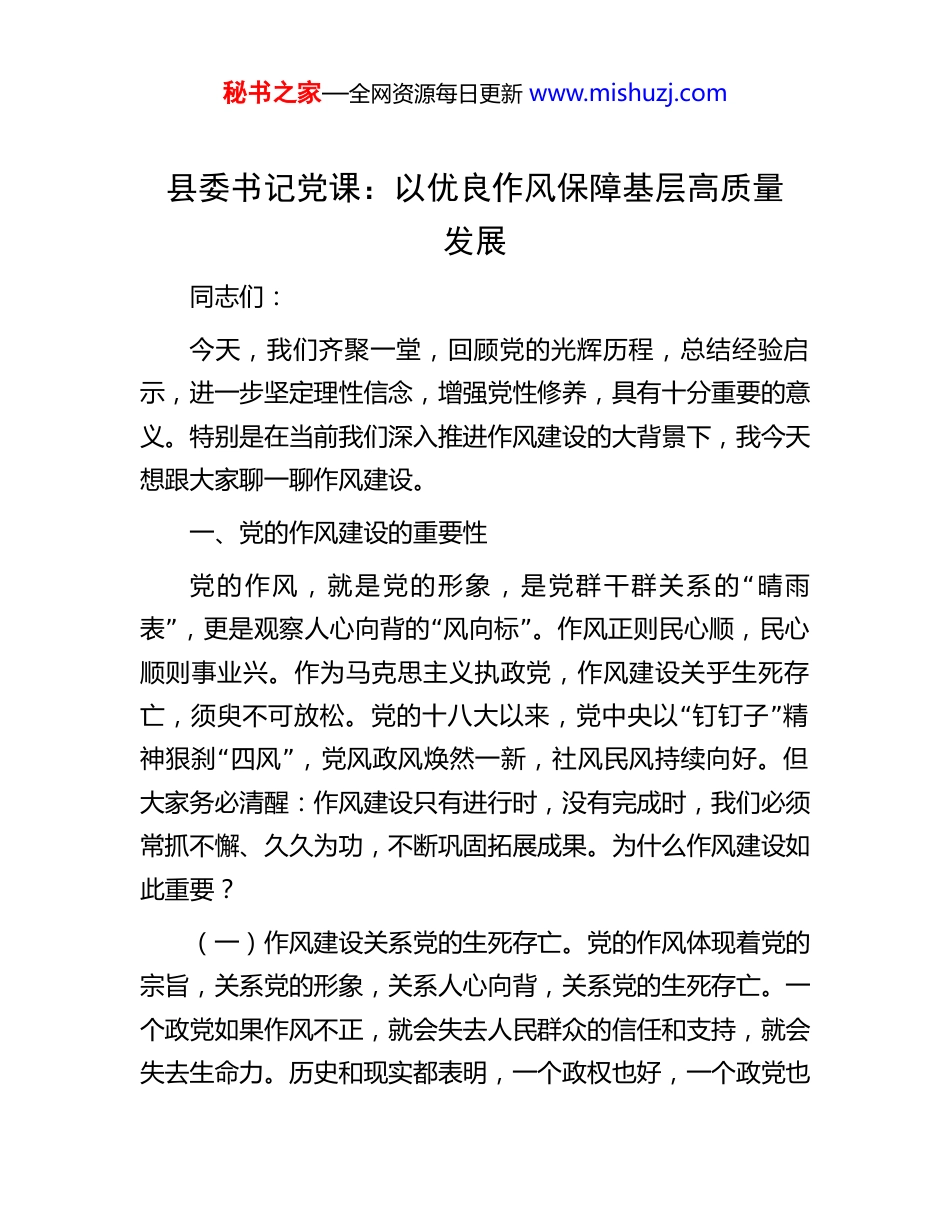 秘书之家—全网资源每日更新 www.mishuzj.com

县委书记党课：以优良作风保障基层高质量发展

同志们：

今天，我们齐聚一堂，回顾党的光辉历程，总结经验启示，进一步坚定理性信念，增强党性修养，具有十分重要的意义。特别是在当前我们深入推进作风建设的大背景下，我今天想跟大家聊一聊作风建设。

一、党的作风建设的重要性

党的作风，就是党的形象，是党群干群关系的“晴雨表”，更是观察人心向背的“风向标”。作风正则民心顺，民心顺则事业兴。作为马克思主义执政党，作风建设关乎生死存亡，须臾不可放松。党的十八大以来，党中央以“钉钉子”精神狠刹“四风”，党风政风焕然一新，社风民风持续向好。但大家务必清醒：作风建设只有进行时，没有完成时，我们必须常抓不懈、久久为功，不断巩固拓展成果。为什么作风建设如此重要？

（一）作风建设关系党的生死存亡。党的作风体现着党的宗旨，关系党的形象，关系人心向背，关系党的生死存亡。一个政党如果作风不正，就会失去人民群众的信任和支持，就会失去生命力。历史和现实都表明，一个政权也好，一个政党也